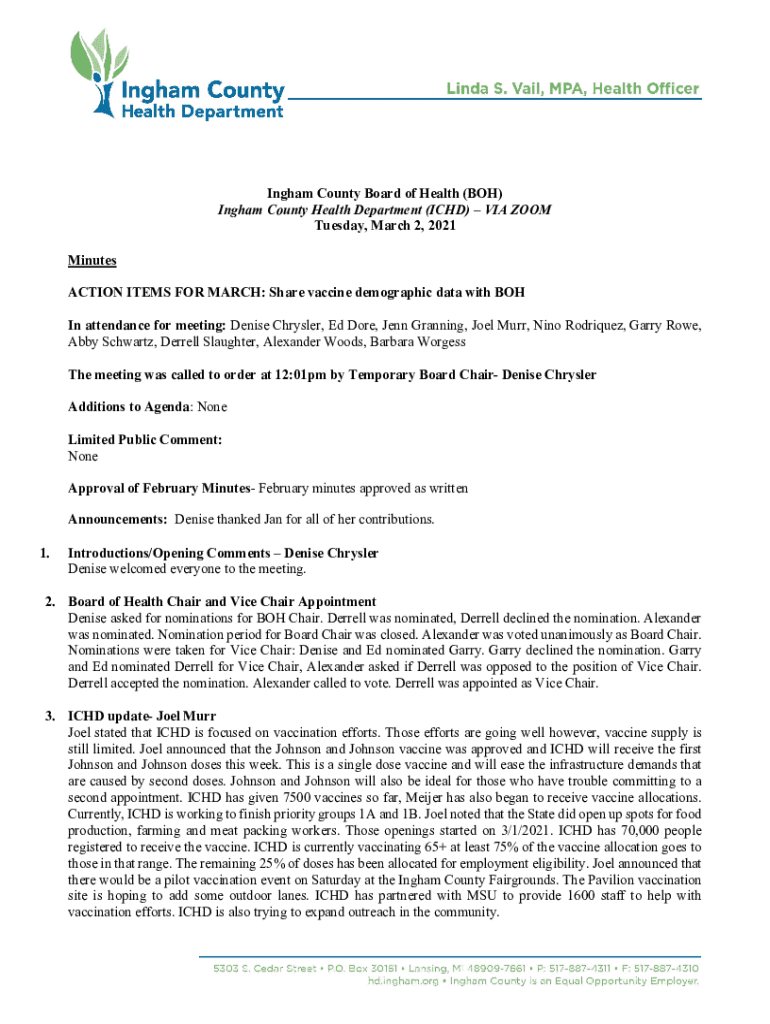 Ingham County Health Department

Linda S. Vail, MPA, Health Officer

Ingham County Board of Health (BOH)
Ingham County Health Department (ICHD) – VIA ZOOM
Tuesday, March 2, 2021

Minutes

ACTION ITEMS FOR MARCH: Share vaccine demographic data with BOH

In attendance for meeting: Denise Chrysler, Ed Dore, Jenn Granning, Joel Murr, Nino Rodriquez, Garry Rowe, Abby Schwartz, Derrell Slaughter, Alexander Woods, Barbara Worgess

The meeting was called to order at 12:01pm by Temporary Board Chair- Denise Chrysler

Additions to Agenda: None

Limited Public Comment:
None

Approval of February Minutes- February minutes approved as written

Announcements: Denise thanked Jan for all of her contributions.

1. Introductions/Opening Comments – Denise Chrysler
Denise welcomed everyone to the meeting.

2. Board of Health Chair and Vice Chair Appointment
Denise asked for nominations for BOH Chair. Derrell was nominated, Derrell declined the nomination. Alexander was nominated. Nomination period for Board Chair was closed. Alexander was voted unanimously as Board Chair. Nominations were taken for Vice Chair: Denise and Ed nominated Garry. Garry declined the nomination. Garry and Ed nominated Derrell for Vice Chair, Alexander asked if Derrell was opposed to the position of Vice Chair. Derrell accepted the nomination. Alexander called to vote. Derrell was appointed as Vice Chair.

3. ICHD update- Joel Murr
Joel stated that ICHD is focused on vaccination efforts. Those efforts are going well however, vaccine supply is still limited. Joel announced that the Johnson and Johnson vaccine was approved and ICHD will receive the first Johnson and Johnson doses this week. This is a single dose vaccine and will ease the infrastructure demands that are caused by second doses. Johnson and Johnson will also be ideal for those who have trouble committing to a second appointment. ICHD has given 7500 vaccines so far, Meijer has also began to receive vaccine allocations. Currently, ICHD is working to finish priority groups 1A and 1B. Joel noted that the State did open up spots for food production, farming and meat packing workers. Those openings started on 3/1/2021. ICHD has 70,000 people registered to receive the vaccine. ICHD is currently vaccinating 65+ at least 75% of the vaccine allocation goes to those in that range. The remaining 25% of doses has been allocated for employment eligibility. Joel announced that there would be a pilot vaccination event on Saturday at the Ingham County Fairgrounds. The Pavilion vaccination site is hoping to add some outdoor lanes. ICHD has partnered with MSU to provide 1600 staff to help with vaccination efforts. ICHD is also trying to expand outreach in the community.

5303 S. Cedar Street • P.O. Box 30161 • Lansing, MI 48909-7661 • P: 517-887-4311 • F: 517-887-4310
hd.ingham.org • Ingham County is an Equal Opportunity Employer.